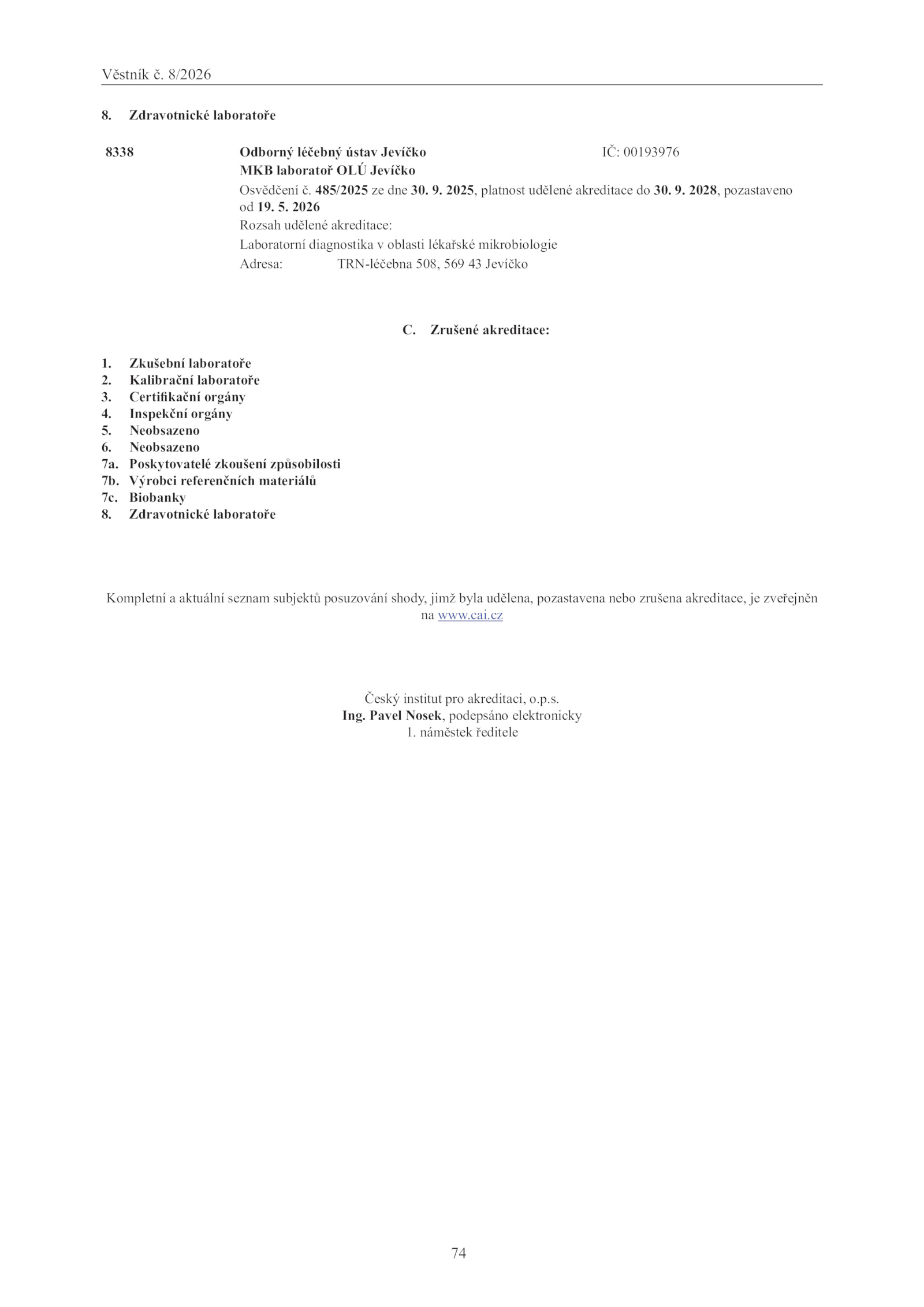 Věstník č. 8/2026

8. Zdravotnické laboratoře

8338 Odborný léčebný ústav Jevíčko IČ: 00193976
MKB laboratoř OLÚ Jevíčko
Osvědčení č. 485/2025 ze dne 30. 9. 2025, platnost udělené akreditace do 30. 9. 2028, pozastaveno od 19. 5. 2026
Rozsah udělené akreditace:
Laboratorní diagnostika v oblasti lékařské mikrobiologie
Adresa: TRN-léčebna 508, 569 43 Jevíčko

C. Zrušené akreditace:

1. Zkušební laboratoře
2. Kalibrační laboratoře
3. Certifikační orgány
4. Inspekční orgány
5. Neobsazeno
6. Neobsazeno
7a. Poskytovatelé zkoušení způsobilosti
7b. Výrobci referenčních materiálů
7c. Biobanky
8. Zdravotnické laboratoře

Kompletní a aktuální seznam subjektů posuzování shody, jimž byla udělena, pozastavena nebo zrušena akreditace, je zveřejněn na www.cai.cz

Český institut pro akreditaci, o.p.s.
Ing. Pavel Nosek, podepsáno elektronicky
1. náměstek ředitele

74